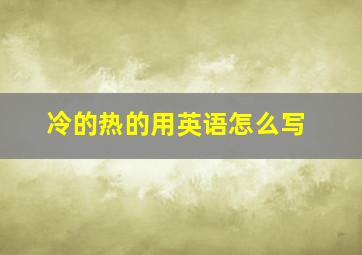 冷的热的用英语怎么写